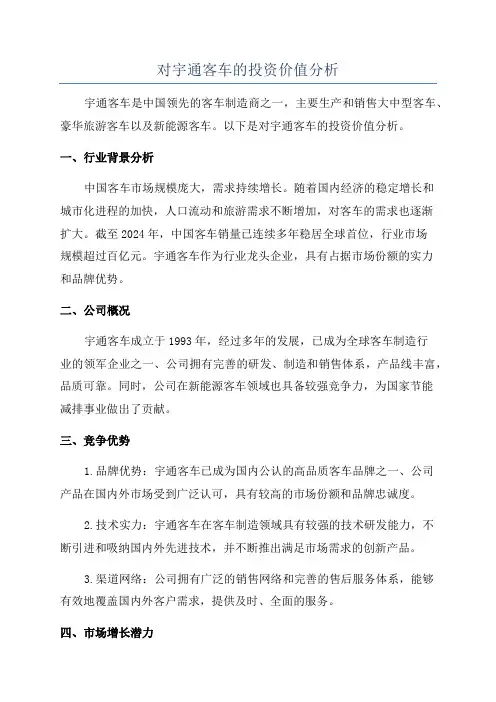 对宇通客车的投资价值分析

宇通客车是中国领先的客车制造商之一，主要生产和销售大中型客车、豪华旅游客车以及新能源客车。以下是对宇通客车的投资价值分析。

一、行业背景分析

中国客车市场规模庞大，需求持续增长。随着国内经济的稳定增长和城市化进程的加快，人口流动和旅游需求不断增加，对客车的需求也逐渐扩大。截至 2024 年，中国客车销量已连续多年稳居全球首位，行业市场规模超过百亿元。宇通客车作为行业龙头企业，具有占据市场份额的实力和品牌优势。

二、公司概况

宇通客车成立于 1993 年，经过多年的发展，已成为全球客车制造行业的领军企业之一、公司拥有完善的研发、制造和销售体系，产品线丰富，品质可靠。同时，公司在新能源客车领域也具备较强竞争力，为国家节能减排事业做出了贡献。

三、竞争优势

1. 品牌优势：宇通客车已成为国内公认的高品质客车品牌之一、公司产品在国内外市场受到广泛认可，具有较高的市场份额和品牌忠诚度。

2. 技术实力：宇通客车在客车制造领域具有较强的技术研发能力，不断引进和吸纳国内外先进技术，并不断推出满足市场需求的创新产品。

3. 渠道网络：公司拥有广泛的销售网络和完善的售后服务体系，能够有效地覆盖国内外客户需求，提供及时、全面的服务。

四、市场增长潜力